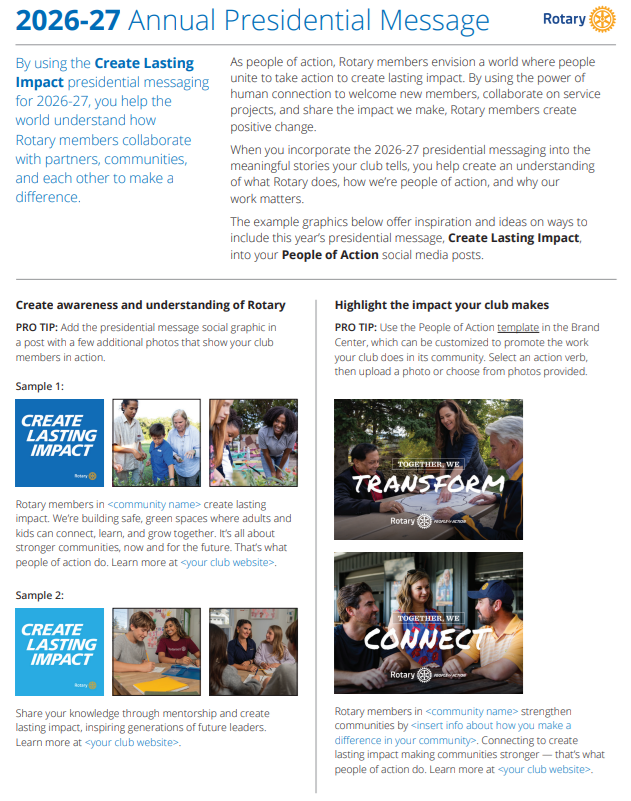 2026-27 Annual Presidential Message

Rotary

By using the Create Lasting Impact presidential messaging for 2026-27, you help the world understand how Rotary members collaborate with partners, communities, and each other to make a difference.

As people of action, Rotary members envision a world where people unite to take action to create lasting impact. By using the power of human connection to welcome new members, collaborate on service projects, and share the impact we make, Rotary members create positive change.

When you incorporate the 2026-27 presidential messaging into the meaningful stories your club tells, you help create an understanding of what Rotary does, how we're people of action, and why our work matters.

The example graphics below offer inspiration and ideas on ways to include this year's presidential message, Create Lasting Impact, into your People of Action social media posts.

Create awareness and understanding of Rotary

PRO TIP: Add the presidential message social graphic in a post with a few additional photos that show your club members in action.

Sample 1:

CREATE LASTING IMPACT

Rotary

Rotary members in <community name> create lasting impact. We're building safe, green spaces where adults and kids can connect, learn, and grow together. It's all about stronger communities, now and for the future. That's what people of action do. Learn more at <your club website>.

Sample 2:

CREATE LASTING IMPACT

Rotary

Share your knowledge through mentorship and create lasting impact, inspiring generations of future leaders. Learn more at <your club website>.

Highlight the impact your club makes

PRO TIP: Use the People of Action template in the Brand Center, which can be customized to promote the work your club does in its community. Select an action verb, then upload a photo or choose from photos provided.

TOGETHER, WE
TRANSFORM
Rotary PEOPLE OF ACTION

TOGETHER, WE
CONNECT
Rotary PEOPLE OF ACTION

Rotary members in <community name> strengthen communities by <insert info about how you make a difference in your community>. Connecting to create lasting impact making communities stronger — that's what people of action do. Learn more at <your club website>.